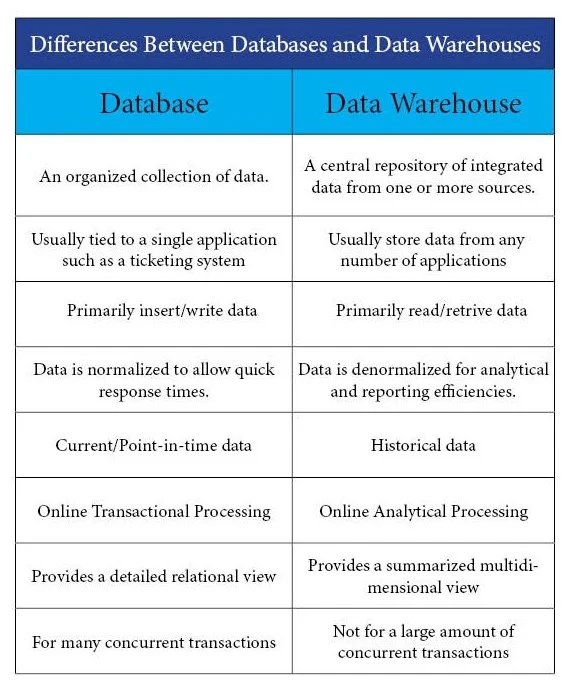 Differences Between Databases and Data Warehouses

| Database | Data Warehouse |
|---|---|
| An organized collection of data. | A central repository of integrated data from one or more sources. |
| Usually tied to a single application such as a ticketing system | Usually store data from any number of applications |
| Primarily insert/write data | Primarily read/retrive data |
| Data is normalized to allow quick response times. | Data is denormalized for analytical and reporting efficiencies. |
| Current/Point-in-time data | Historical data |
| Online Transactional Processing | Online Analytical Processing |
| Provides a detailed relational view | Provides a summarized multidimensional view |
| For many concurrent transactions | Not for a large amount of concurrent transactions |